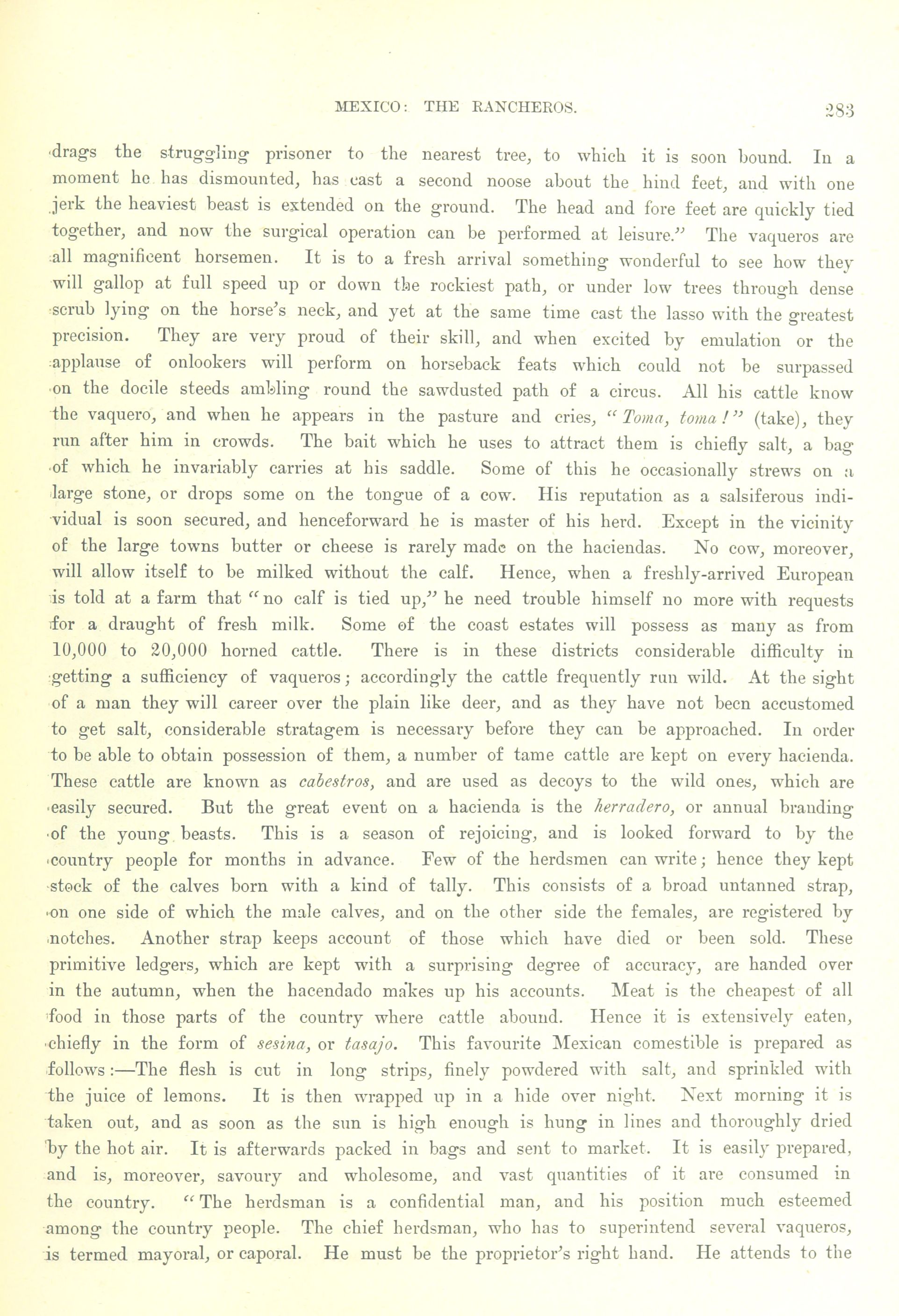 MEXICO: THE RANCHEROS. 283

drags the struggling prisoner to the nearest tree, to which it is soon bound. In a moment he has dismounted, has cast a second noose about the hind feet, and with one jerk the heaviest beast is extended on the ground. The head and fore feet are quickly tied together, and now the surgical operation can be performed at leisure." The vaqueros are all magnificent horsemen. It is to a fresh arrival something wonderful to see how they will gallop at full speed up or down the rockiest path, or under low trees through dense scrub lying on the horse's neck, and yet at the same time cast the lasso with the greatest precision. They are very proud of their skill, and when excited by emulation or the applause of onlookers will perform on horseback feats which could not be surpassed on the docile steeds ambling round the sawdusted path of a circus. All his cattle know the vaquero, and when he appears in the pasture and cries, "Toma, toma!" (take), they run after him in crowds. The bait which he uses to attract them is chiefly salt, a bag of which he invariably carries at his saddle. Some of this he occasionally strews on a large stone, or drops some on the tongue of a cow. His reputation as a salsiferous individual is soon secured, and henceforward he is master of his herd. Except in the vicinity of the large towns butter or cheese is rarely made on the haciendas. No cow, moreover, will allow itself to be milked without the calf. Hence, when a freshly-arrived European is told at a farm that "no calf is tied up," he need trouble himself no more with requests for a draught of fresh milk. Some of the coast estates will possess as many as from 10,000 to 20,000 horned cattle. There is in these districts considerable difficulty in getting a sufficiency of vaqueros; accordingly the cattle frequently run wild. At the sight of a man they will career over the plain like deer, and as they have not been accustomed to get salt, considerable stratagem is necessary before they can be approached. In order to be able to obtain possession of them, a number of tame cattle are kept on every hacienda. These cattle are known as cabestros, and are used as decoys to the wild ones, which are easily secured. But the great event on a hacienda is the herradero, or annual branding of the young beasts. This is a season of rejoicing, and is looked forward to by the country people for months in advance. Few of the herdsmen can write; hence they kept stock of the calves born with a kind of tally. This consists of a broad untanned strap, on one side of which the male calves, and on the other side the females, are registered by notches. Another strap keeps account of those which have died or been sold. These primitive ledgers, which are kept with a surprising degree of accuracy, are handed over in the autumn, when the hacendado makes up his accounts. Meat is the cheapest of all food in those parts of the country where cattle abound. Hence it is extensively eaten, chiefly in the form of sesina, or tasajo. This favourite Mexican comestible is prepared as follows:—The flesh is cut in long strips, finely powdered with salt, and sprinkled with the juice of lemons. It is then wrapped up in a hide over night. Next morning it is taken out, and as soon as the sun is high enough is hung in lines and thoroughly dried by the hot air. It is afterwards packed in bags and sent to market. It is easily prepared, and is, moreover, savoury and wholesome, and vast quantities of it are consumed in the country. "The herdsman is a confidential man, and his position much esteemed among the country people. The chief herdsman, who has to superintend several vaqueros, is termed mayoral, or caporal. He must be the proprietor's right hand. He attends to the